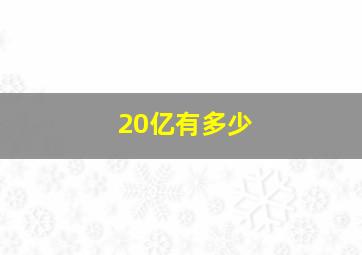 20亿有多少